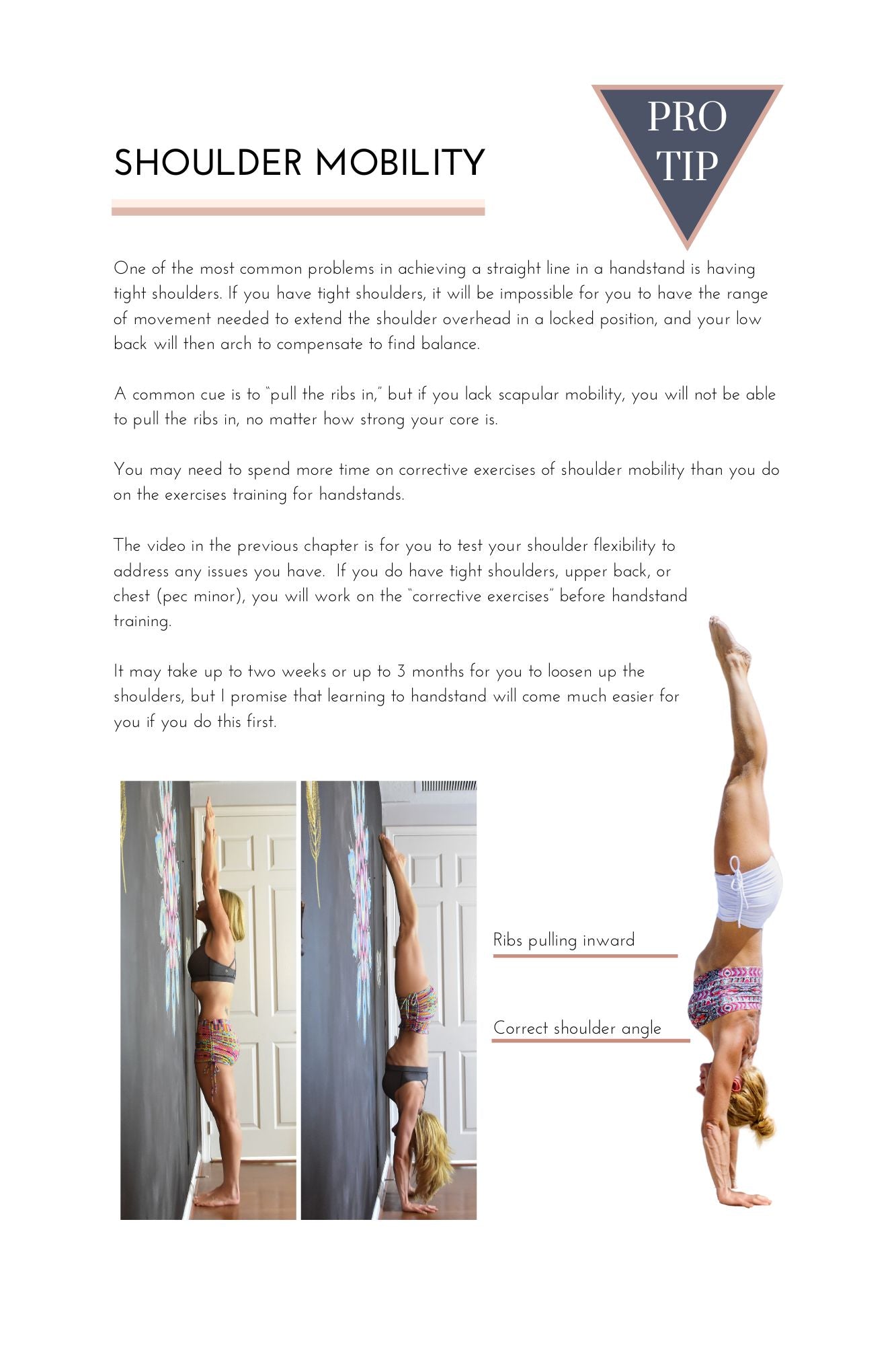 SHOULDER MOBILITY

PRO TIP

One of the most common problems in achieving a straight line in a handstand is having tight shoulders. If you have tight shoulders, it will be impossible for you to have the range of movement needed to extend the shoulder overhead in a locked position, and your low back will then arch to compensate to find balance.

A common cue is to "pull the ribs in," but if you lack scapular mobility, you will not be able to pull the ribs in, no matter how strong your core is.

You may need to spend more time on corrective exercises of shoulder mobility than you do on the exercises training for handstands.

The video in the previous chapter is for you to test your shoulder flexibility to address any issues you have. If you do have tight shoulders, upper back, or chest (pec minor), you will work on the "corrective exercises" before handstand training.

It may take up to two weeks or up to 3 months for you to loosen up the shoulders, but I promise that learning to handstand will come much easier for you if you do this first.

Ribs pulling inward

Correct shoulder angle